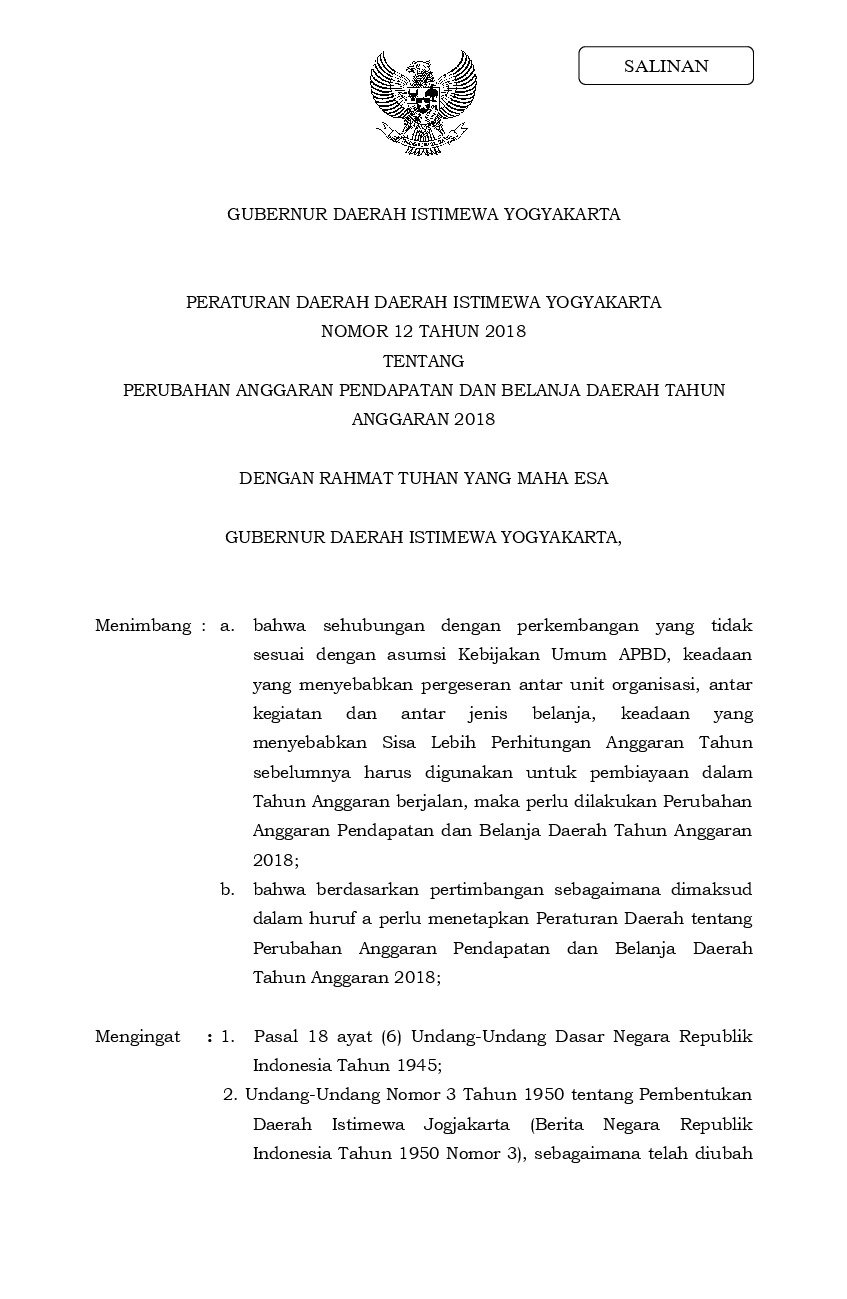 SALINAN

GUBERNUR DAERAH ISTIMEWA YOGYAKARTA

PERATURAN DAERAH DAERAH ISTIMEWA YOGYAKARTA
NOMOR 12 TAHUN 2018
TENTANG
PERUBAHAN ANGGARAN PENDAPATAN DAN BELANJA DAERAH TAHUN ANGGARAN 2018

DENGAN RAHMAT TUHAN YANG MAHA ESA

GUBERNUR DAERAH ISTIMEWA YOGYAKARTA,

Menimbang : a. bahwa sehubungan dengan perkembangan yang tidak sesuai dengan asumsi Kebijakan Umum APBD, keadaan yang menyebabkan pergeseran antar unit organisasi, antar kegiatan dan antar jenis belanja, keadaan yang menyebabkan Sisa Lebih Perhitungan Anggaran Tahun sebelumnya harus digunakan untuk pembiayaan dalam Tahun Anggaran berjalan, maka perlu dilakukan Perubahan Anggaran Pendapatan dan Belanja Daerah Tahun Anggaran 2018;

b. bahwa berdasarkan pertimbangan sebagaimana dimaksud dalam huruf a perlu menetapkan Peraturan Daerah tentang Perubahan Anggaran Pendapatan dan Belanja Daerah Tahun Anggaran 2018;

Mengingat : 1. Pasal 18 ayat (6) Undang-Undang Dasar Negara Republik Indonesia Tahun 1945;

2. Undang-Undang Nomor 3 Tahun 1950 tentang Pembentukan Daerah Istimewa Jogjakarta (Berita Negara Republik Indonesia Tahun 1950 Nomor 3), sebagaimana telah diubah